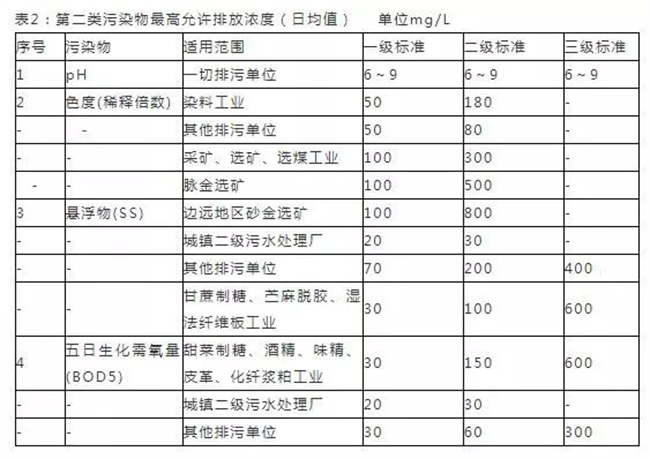 表2：第二类污染物最高允许排放浓度（日均值）　　单位mg/L

| 序号 | 污染物 | 适用范围 | 一级标准 | 二级标准 | 三级标准 |
|---|---|---|---|---|---|
| 1 | pH | 一切排污单位 | 6～9 | 6～9 | 6～9 |
| 2 | 色度(稀释倍数) | 染料工业 | 50 | 180 | - |
| - | - | 其他排污单位 | 50 | 80 | - |
| - | - | 采矿、选矿、选煤工业 | 100 | 300 | - |
| - | - | 脉金选矿 | 100 | 500 | - |
| 3 | 悬浮物(SS) | 边远地区砂金选矿 | 100 | 800 | - |
| - | - | 城镇二级污水处理厂 | 20 | 30 | - |
| - | - | 其他排污单位 | 70 | 200 | 400 |
| - | - | 甘蔗制糖、苎麻脱胶、湿法纤维板工业 | 30 | 100 | 600 |
| 4 | 五日生化需氧量(BOD5) | 甜菜制糖、酒精、味精、皮革、化纤浆粕工业 | 30 | 150 | 600 |
| - | - | 城镇二级污水处理厂 | 20 | 30 | - |
| - | - | 其他排污单位 | 30 | 60 | 300 |